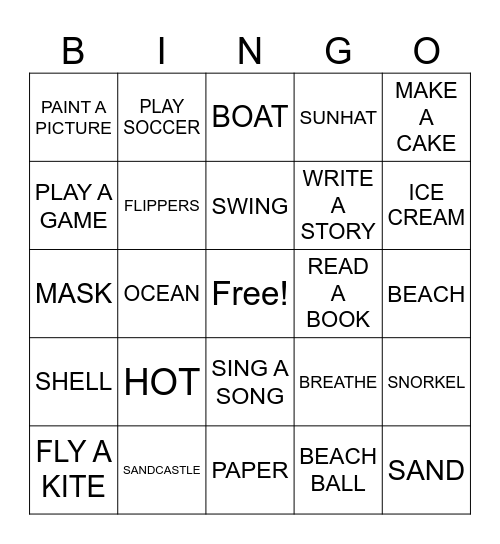 | B | I | N | G | O |
|---|---|---|---|---|
| PAINT A PICTURE | PLAY SOCCER | BOAT | SUNHAT | MAKE A CAKE |
| PLAY A GAME | FLIPPERS | SWING | WRITE A STORY | ICE CREAM |
| MASK | OCEAN | Free! | READ A BOOK | BEACH |
| SHELL | HOT | SING A SONG | BREATHE | SNORKEL |
| FLY A KITE | SANDCASTLE | PAPER | BEACH BALL | SAND |